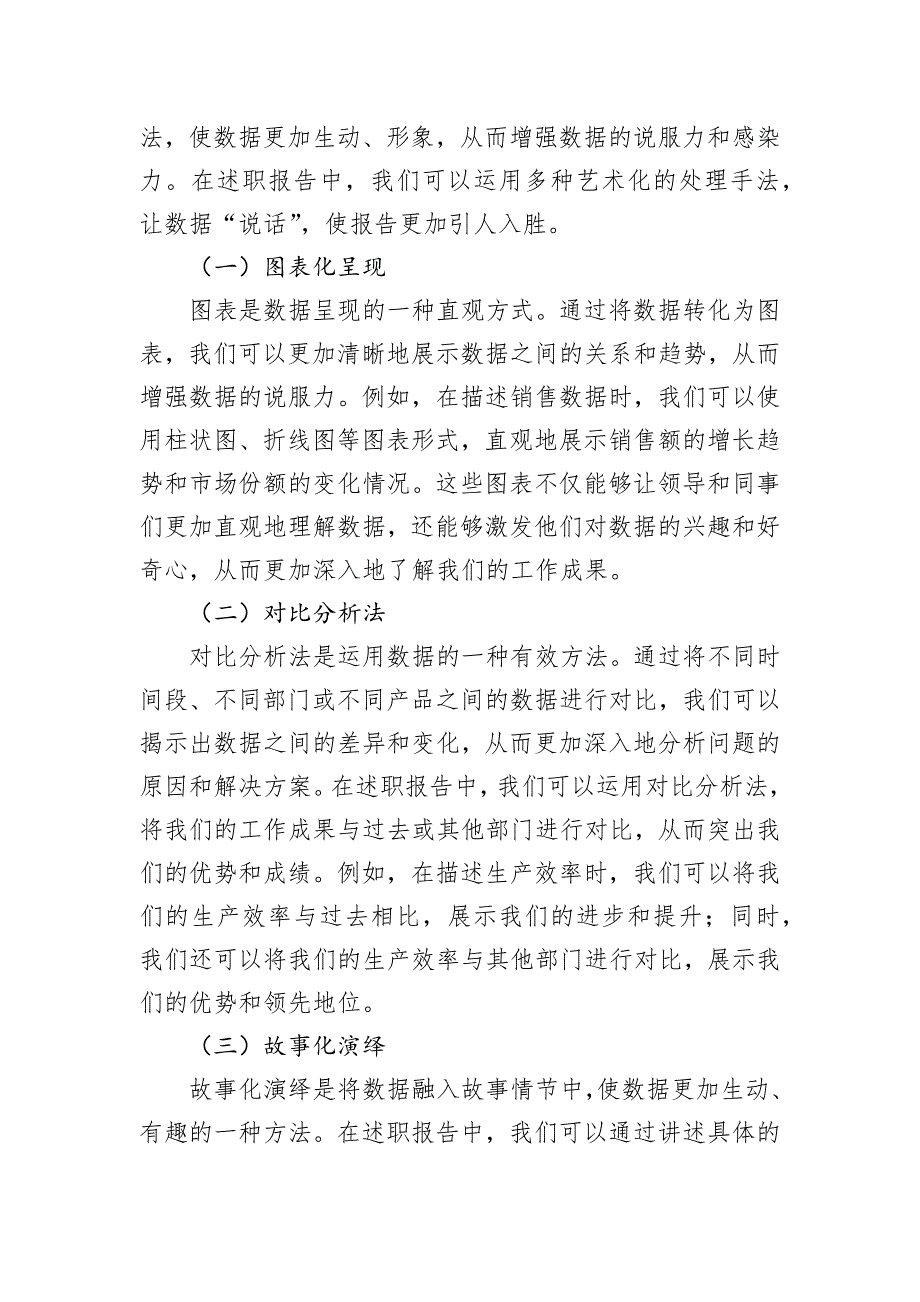 法，使数据更加生动、形象，从而增强数据的说服力和感染力。在述职报告中，我们可以运用多种艺术化的处理手法，让数据“说话”，使报告更加引人入胜。

（一）图表化呈现

图表是数据呈现的一种直观方式。通过将数据转化为图表，我们可以更加清晰地展示数据之间的关系和趋势，从而增强数据的说服力。例如，在描述销售数据时，我们可以使用柱状图、折线图等图表形式，直观地展示销售额的增长趋势和市场份额的变化情况。这些图表不仅能够让领导和同事们更加直观地理解数据，还能够激发他们对数据的兴趣和好奇心，从而更加深入地了解我们的工作成果。

（二）对比分析法

对比分析法是运用数据的一种有效方法。通过将不同时间段、不同部门或不同产品之间的数据进行对比，我们可以揭示出数据之间的差异和变化，从而更加深入地分析问题的原因和解决方案。在述职报告中，我们可以运用对比分析法，将我们的工作成果与过去或其他部门进行对比，从而突出我们的优势和成绩。例如，在描述生产效率时，我们可以将我们的生产效率与过去相比，展示我们的进步和提升；同时，我们还可以将我们的生产效率与其他部门进行对比，展示我们的优势和领先地位。

（三）故事化演绎

故事化演绎是将数据融入故事情节中，使数据更加生动、有趣的一种方法。在述职报告中，我们可以通过讲述具体的